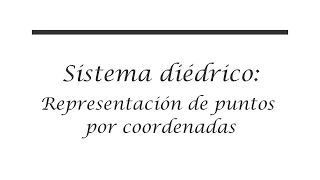 Sistema diédrico:

Representación de puntos por coordenadas